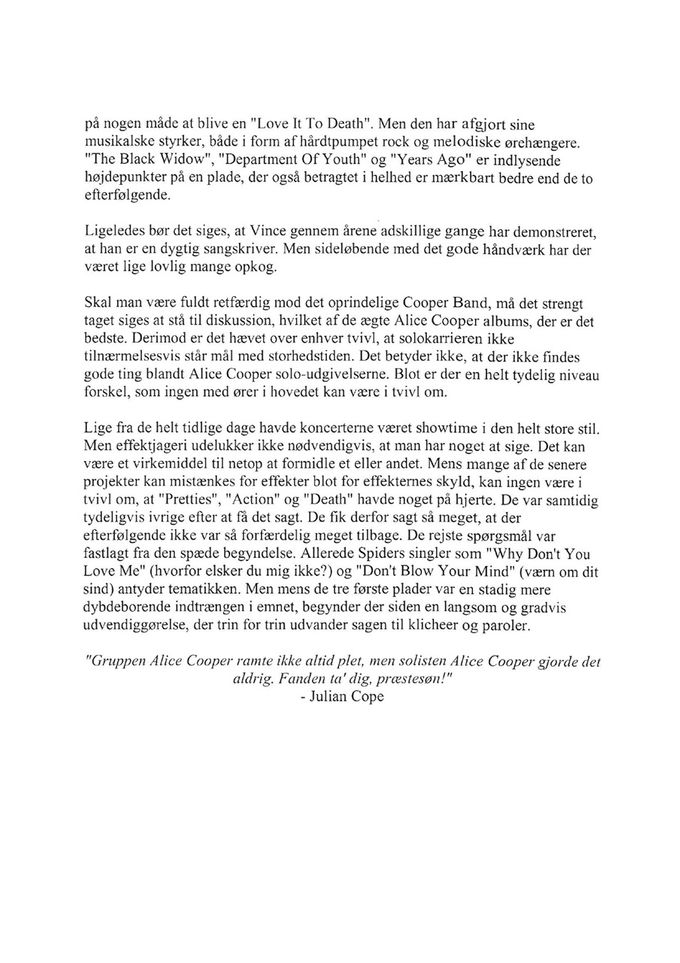 på nogen måde at blive en "Love It To Death". Men den har afgjort sine musikalske styrker, både i form af hårdtpumpet rock og melodiske ørehængere. "The Black Widow", "Department Of Youth" og "Years Ago" er indlysende højdepunkter på en plade, der også betragtet i helhed er mærkbart bedre end de to efterfølgende.

Ligeledes bør det siges, at Vince gennem årene adskillige gange har demonstreret, at han er en dygtig sangskriver. Men sideløbende med det gode håndværk har der været lige lovlig mange opkog.

Skal man være fuldt retfærdig mod det oprindelige Cooper Band, må det strengt taget siges at stå til diskussion, hvilket af de ægte Alice Cooper albums, der er det bedste. Derimod er det hævet over enhver tvivl, at solokarrieren ikke tilnærmelsesvis står mål med storhedstiden. Det betyder ikke, at der ikke findes gode ting blandt Alice Cooper solo-udgivelserne. Blot er der en helt tydelig niveau forskel, som ingen med ører i hovedet kan være i tvivl om.

Lige fra de helt tidlige dage havde koncerterne været showtime i den helt store stil. Men effektjageri udelukker ikke nødvendigvis, at man har noget at sige. Det kan være et virkemiddel til netop at formidle et eller andet. Mens mange af de senere projekter kan mistænkes for effekter blot for effekternes skyld, kan ingen være i tvivl om, at "Pretties", "Action" og "Death" havde noget på hjerte. De var samtidig tydeligvis ivrige efter at få det sagt. De fik derfor sagt så meget, at der efterfølgende ikke var så forfærdelig meget tilbage. De rejste spørgsmål var fastlagt fra den spæde begyndelse. Allerede Spiders singler som "Why Don't You Love Me" (hvorfor elsker du mig ikke?) og "Don't Blow Your Mind" (værn om dit sind) antyder tematikken. Men mens de tre første plader var en stadig mere dybdeborende indtrængen i emnet, begynder der siden en langsom og gradvis udvendiggørelse, der trin for trin udvander sagen til klicheer og paroler.

"Gruppen Alice Cooper ramte ikke altid plet, men solisten Alice Cooper gjorde det aldrig. Fanden ta' dig, præstesøn!"
- Julian Cope